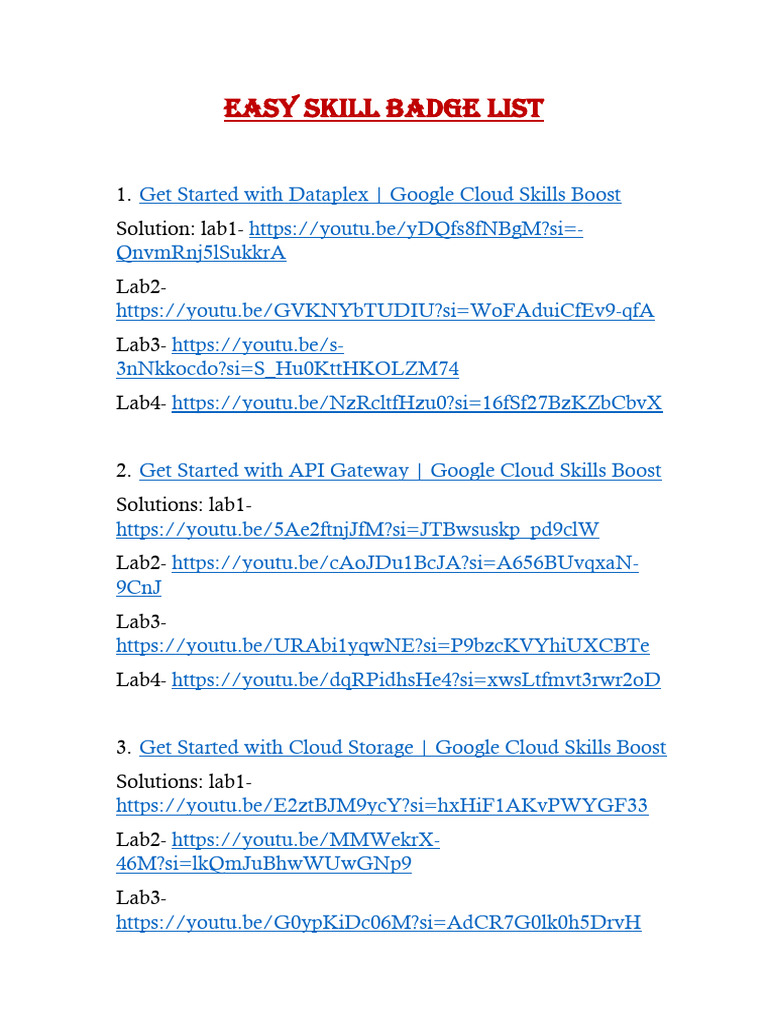 EASY SKILL BADGE LIST

1. Get Started with Dataplex | Google Cloud Skills Boost

Solution: lab1- https://youtu.be/yDQfs8fNBgM?si=-QnvmRnj5lSukkrA

Lab2- https://youtu.be/GVKNYbTUDIU?si=WoFAduiCfEv9-qfA

Lab3- https://youtu.be/s-3nNkkocdo?si=S_Hu0KttHKOLZM74

Lab4- https://youtu.be/NzRcltfHzu0?si=16fSf27BzKZbCbvX

2. Get Started with API Gateway | Google Cloud Skills Boost

Solutions: lab1- https://youtu.be/5Ae2ftnjJfM?si=JTBwsuskp_pd9clW

Lab2- https://youtu.be/cAoJDu1BcJA?si=A656BUvqxaN-9CnJ

Lab3- https://youtu.be/URAbi1yqwNE?si=P9bzcKVYhiUXCBTe

Lab4- https://youtu.be/dqRPidhsHe4?si=xwsLtfmvt3rwr2oD

3. Get Started with Cloud Storage | Google Cloud Skills Boost

Solutions: lab1- https://youtu.be/E2ztBJM9ycY?si=hxHiF1AKvPWYGF33

Lab2- https://youtu.be/MMWekrX-46M?si=lkQmJuBhwWUwGNp9

Lab3- https://youtu.be/G0ypKiDc06M?si=AdCR7G0lk0h5DrvH